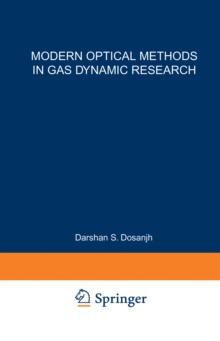 MODERN OPTICAL METHODS IN GAS DYNAMIC RESEARCH

Darshan S. Dosanjh

Springer